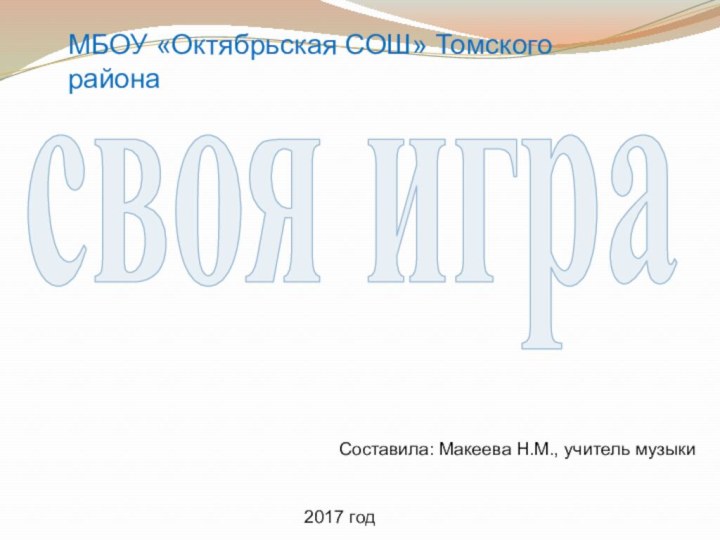 МБОУ «Октябрьская СОШ» Томского района

своя игра

Составила: Макеева Н.М., учитель музыки

2017 год